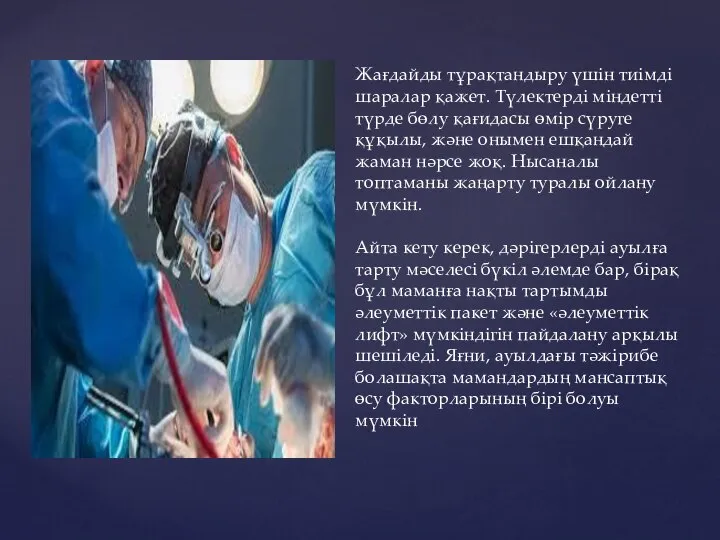 Жағдайды тұрақтандыру үшін тиімді шаралар қажет. Түлектерді міндетті түрде бөлу қағидасы өмір сүруге құқылы, және онымен ешқандай жаман нәрсе жоқ. Нысаналы топтаманы жаңарту туралы ойлану мүмкін.

Айта кету керек, дәрігерлерді ауылға тарту мәселесі бүкіл әлемде бар, бірақ бұл маманға нақты тартымды әлеуметтік пакет және «әлеуметтік лифт» мүмкіндігін пайдалану арқылы шешіледі. Яғни, ауылдағы тәжірибе болашақта мамандардың мансаптық өсу факторларының бірі болуы мүмкін